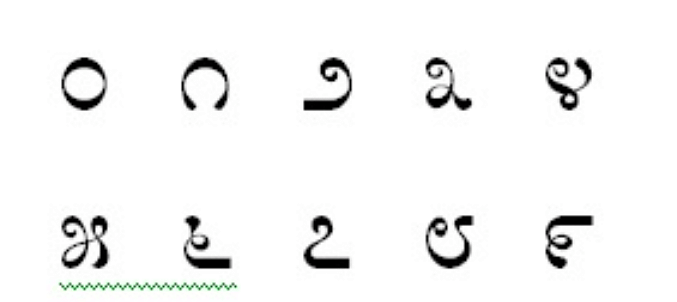 ೦ ೧ ೨ ೩ ೪
೫ ೬ ೭ ೮ ೯